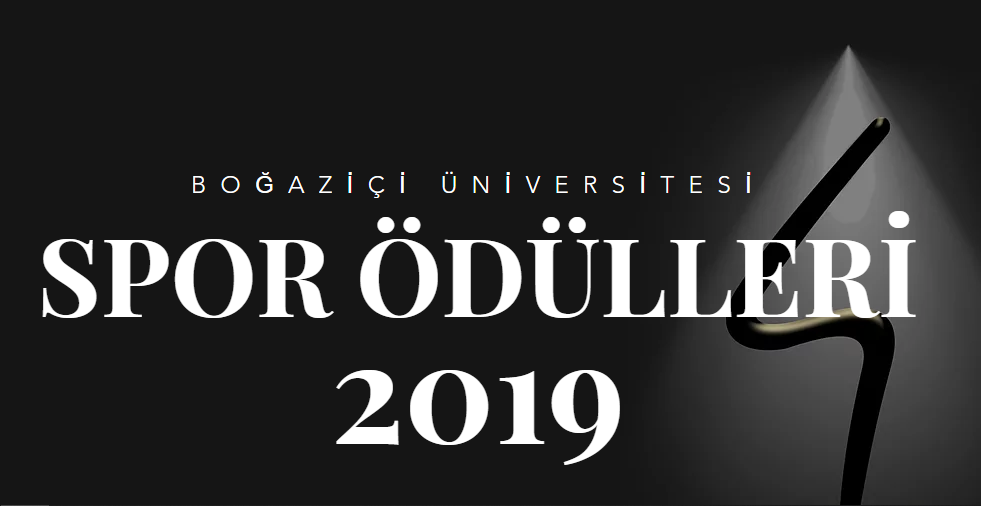 BOĞAZİÇİ ÜNİVERSİTESİ
SPOR ÖDÜLLERİ
2019